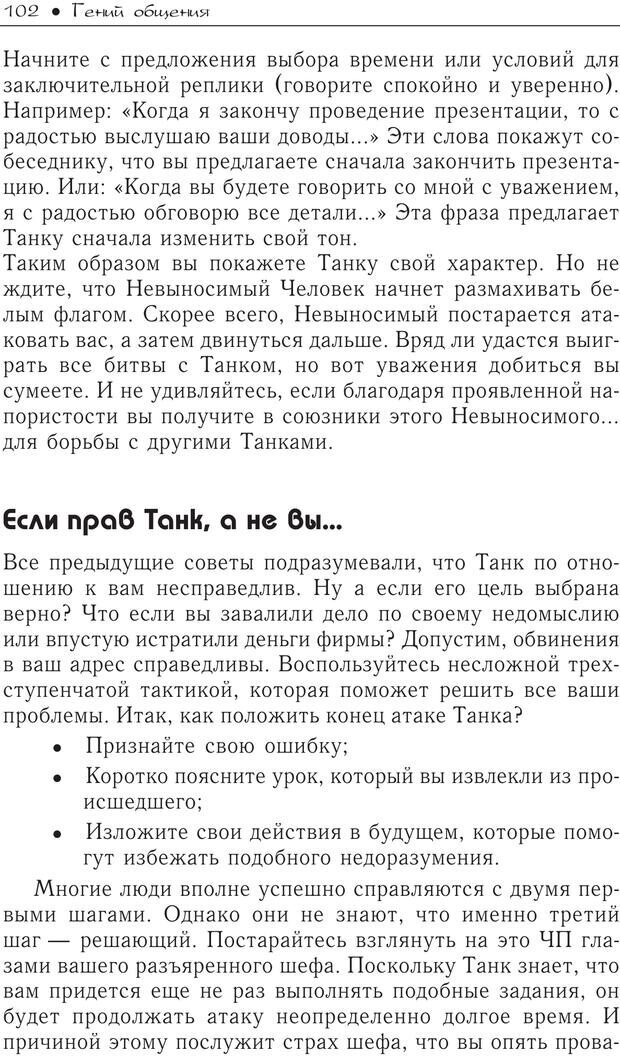 102 • Гений общения

Начните с предложения выбора времени или условий для заключительной реплики (говорите спокойно и уверенно). Например: «Когда я закончу проведение презентации, то с радостью выслушаю ваши доводы...» Эти слова покажут собеседнику, что вы предлагаете сначала закончить презентацию. Или: «Когда вы будете говорить со мной с уважением, я с радостью обговорю все детали...» Эта фраза предлагает Танку сначала изменить свой тон.
Таким образом вы покажете Танку свой характер. Но не ждите, что Невыносимый Человек начнет размахивать белым флагом. Скорее всего, Невыносимый постарается атаковать вас, а затем двинуться дальше. Вряд ли удастся выиграть все битвы с Танком, но вот уважения добиться вы сумеете. И не удивляйтесь, если благодаря проявленной напористости вы получите в союзники этого Невыносимого... для борьбы с другими Танками.

Если прав Танк, а не вы...

Все предыдущие советы подразумевали, что Танк по отношению к вам несправедлив. Ну а если его цель выбрана верно? Что если вы завалили дело по своему недомыслию или впустую истратили деньги фирмы? Допустим, обвинения в ваш адрес справедливы. Воспользуйтесь несложной трехступенчатой тактикой, которая поможет решить все ваши проблемы. Итак, как положить конец атаке Танка?

• Признайте свою ошибку;
• Коротко поясните урок, который вы извлекли из происшедшего;
• Изложите свои действия в будущем, которые помогут избежать подобного недоразумения.

Многие люди вполне успешно справляются с двумя первыми шагами. Однако они не знают, что именно третий шаг — решающий. Постарайтесь взглянуть на это ЧП глазами вашего разъяренного шефа. Поскольку Танк знает, что вам придется еще не раз выполнять подобные задания, он будет продолжать атаку неопределенно долгое время. И причиной этому послужит страх шефа, что вы опять прова-